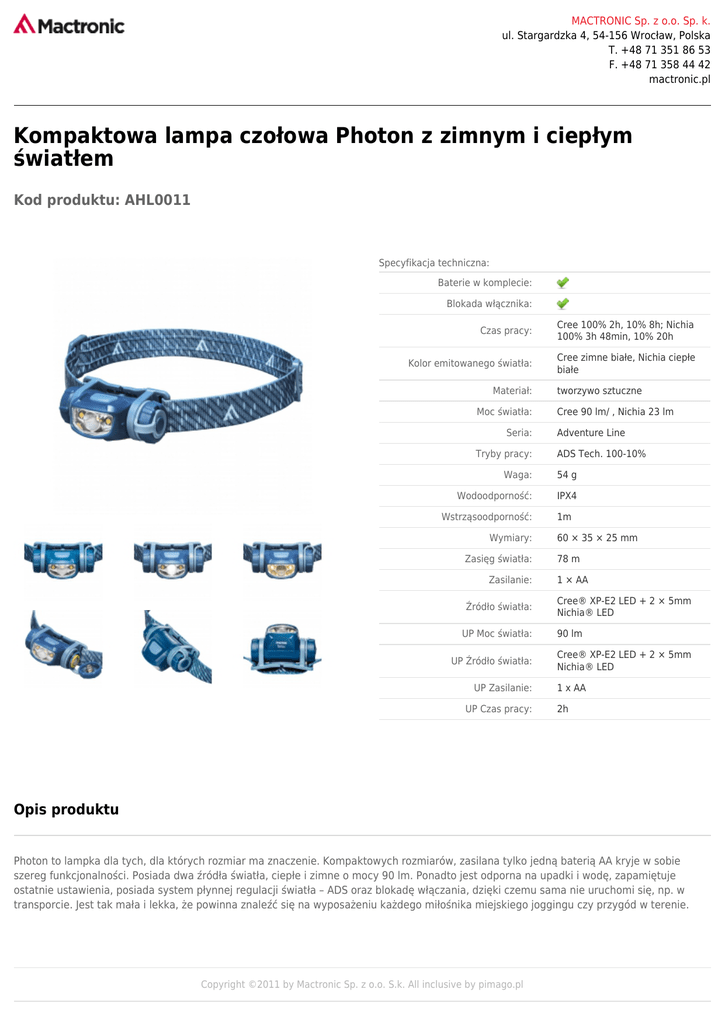 Mactronic

MACTRONIC Sp. z o.o. Sp. k.
ul. Stargardzka 4, 54-156 Wrocław, Polska
T. +48 71 351 86 53
F. +48 71 358 44 42
mactronic.pl

Kompaktowa lampa czołowa Photon z zimnym i ciepłym światłem

Kod produktu: AHL0011

Specyfikacja techniczna:

| | |
|---|---|
| Baterie w komplecie: | ✔ |
| Blokada włącznika: | ✔ |
| Czas pracy: | Cree 100% 2h, 10% 8h; Nichia 100% 3h 48min, 10% 20h |
| Kolor emitowanego światła: | Cree zimne białe, Nichia ciepłe białe |
| Materiał: | tworzywo sztuczne |
| Moc światła: | Cree 90 lm/ , Nichia 23 lm |
| Seria: | Adventure Line |
| Tryby pracy: | ADS Tech. 100-10% |
| Waga: | 54 g |
| Wodoodporność: | IPX4 |
| Wstrząsoodporność: | 1m |
| Wymiary: | 60 × 35 × 25 mm |
| Zasięg światła: | 78 m |
| Zasilanie: | 1 × AA |
| Źródło światła: | Cree® XP-E2 LED + 2 × 5mm Nichia® LED |
| UP Moc światła: | 90 lm |
| UP Źródło światła: | Cree® XP-E2 LED + 2 × 5mm Nichia® LED |
| UP Zasilanie: | 1 x AA |
| UP Czas pracy: | 2h |

Opis produktu

Photon to lampka dla tych, dla których rozmiar ma znaczenie. Kompaktowych rozmiarów, zasilana tylko jedną baterią AA kryje w sobie szereg funkcjonalności. Posiada dwa źródła światła, ciepłe i zimne o mocy 90 lm. Ponadto jest odporna na upadki i wodę, zapamiętuje ostatnie ustawienia, posiada system płynnej regulacji światła – ADS oraz blokadę włączania, dzięki czemu sama nie uruchomi się, np. w transporcie. Jest tak mała i lekka, że powinna znaleźć się na wyposażeniu każdego miłośnika miejskiego joggingu czy przygód w terenie.

Copyright ©2011 by Mactronic Sp. z o.o. S.k. All inclusive by pimago.pl